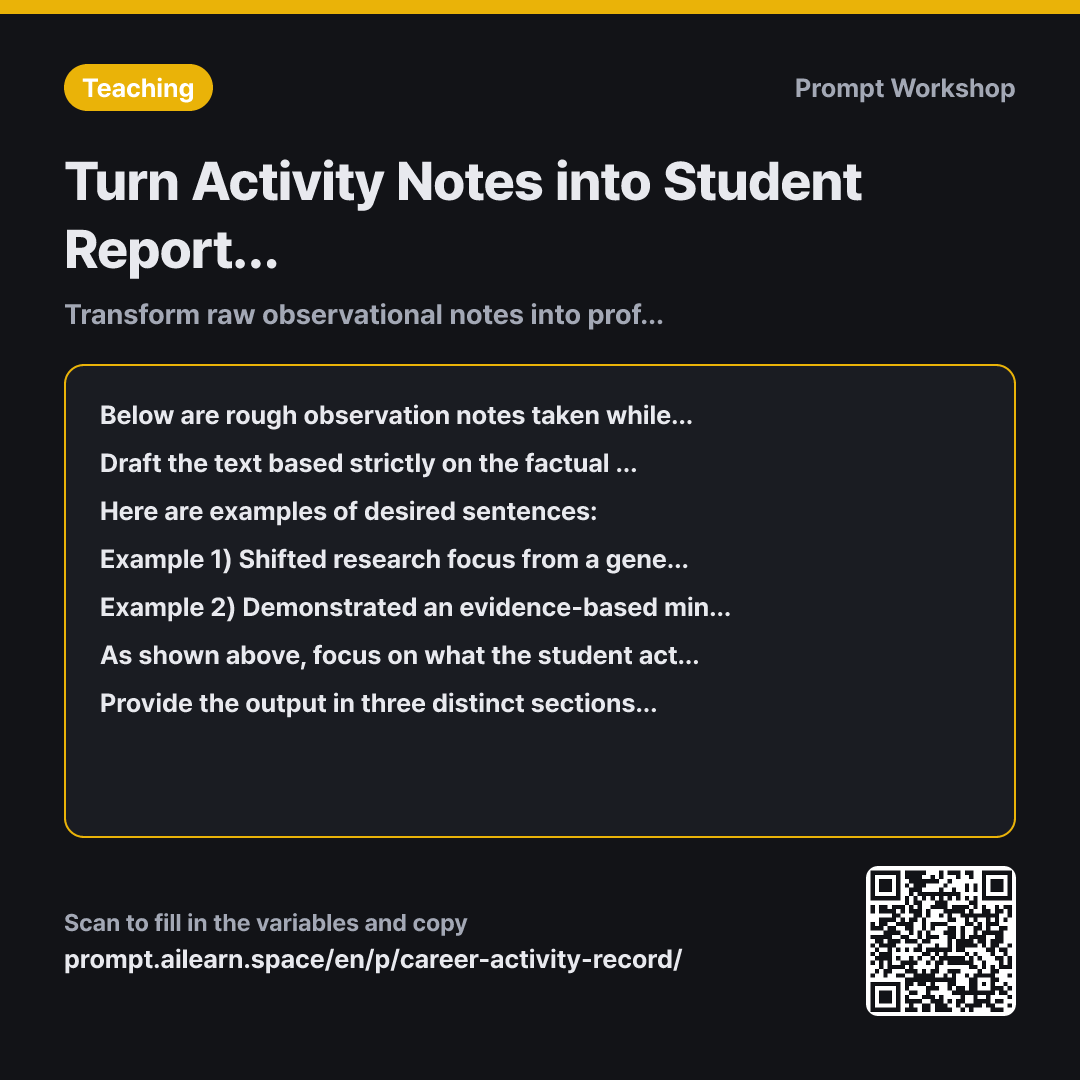 Teaching

Prompt Workshop

Turn Activity Notes into Student Report...

Transform raw observational notes into prof...

Below are rough observation notes taken while...

Draft the text based strictly on the factual ...

Here are examples of desired sentences:

Example 1) Shifted research focus from a gene...

Example 2) Demonstrated an evidence-based min...

As shown above, focus on what the student act...

Provide the output in three distinct sections...

Scan to fill in the variables and copy

prompt.ailearn.space/en/p/career-activity-record/